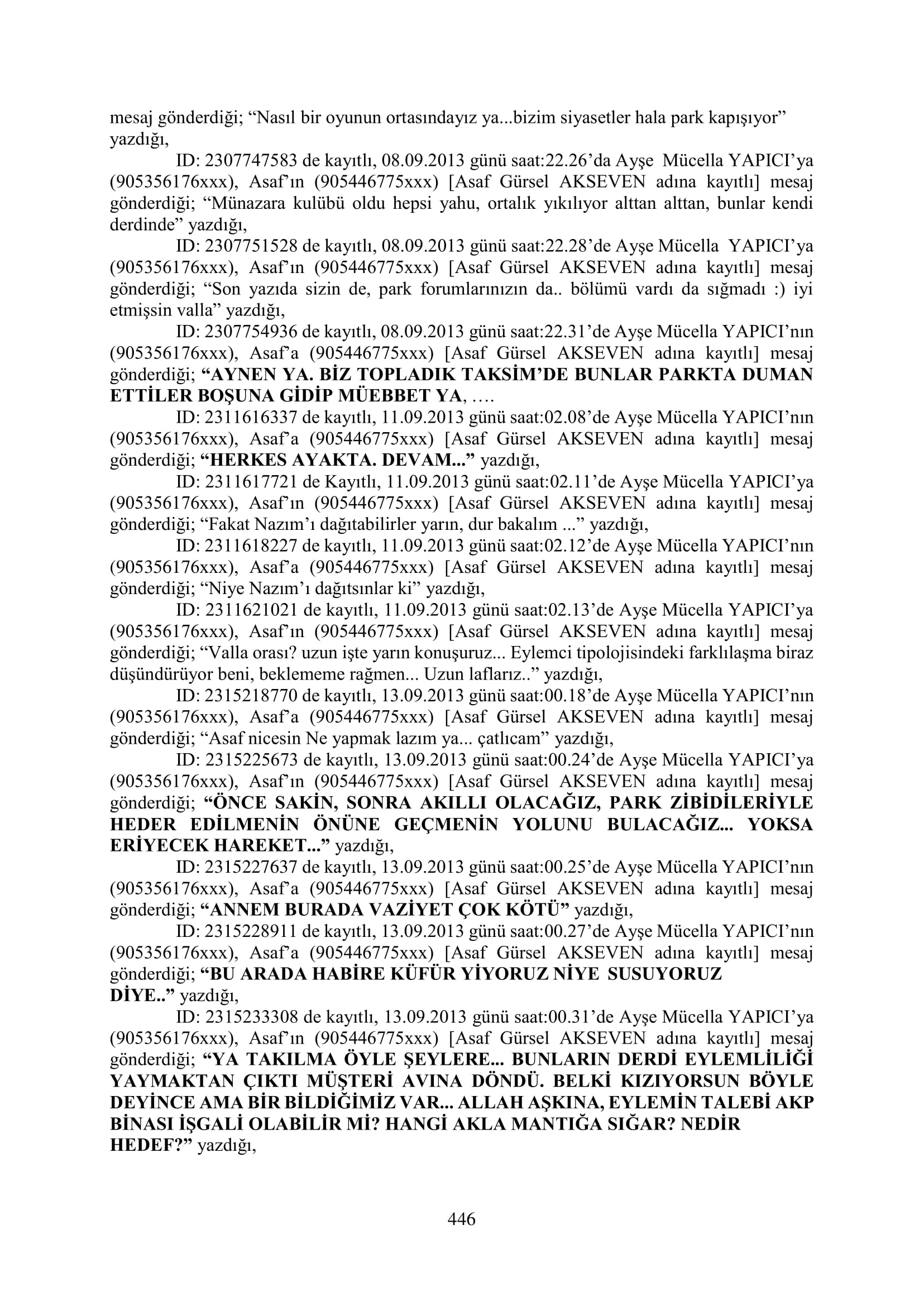 mesaj gönderdiği; "Nasıl bir oyunun ortasındayız ya...bizim siyasetler hala park kapışıyor" yazdığı,

ID: 2307747583 de kayıtlı, 08.09.2013 günü saat:22.26'da Ayşe Mücella YAPICI'ya (905356176xxx), Asaf'ın (905446775xxx) [Asaf Gürsel AKSEVEN adına kayıtlı] mesaj gönderdiği; "Münazara kulübü oldu hepsi yahu, ortalık yıkılıyor alttan alttan, bunlar kendi derdinde" yazdığı,

ID: 2307751528 de kayıtlı, 08.09.2013 günü saat:22.28'de Ayşe Mücella YAPICI'ya (905356176xxx), Asaf'ın (905446775xxx) [Asaf Gürsel AKSEVEN adına kayıtlı] mesaj gönderdiği; "Son yazıda sizin de, park forumlarınızın da.. bölümü vardı da sığmadı :) iyi etmişsin valla" yazdığı,

ID: 2307754936 de kayıtlı, 08.09.2013 günü saat:22.31'de Ayşe Mücella YAPICI'nın (905356176xxx), Asaf'a (905446775xxx) [Asaf Gürsel AKSEVEN adına kayıtlı] mesaj gönderdiği; "AYNEN YA. BİZ TOPLADIK TAKSİM'DE BUNLAR PARKTA DUMAN ETTİLER BOŞUNA GİDİP MÜEBBET YA, ….

ID: 2311616337 de kayıtlı, 11.09.2013 günü saat:02.08'de Ayşe Mücella YAPICI'nın (905356176xxx), Asaf'a (905446775xxx) [Asaf Gürsel AKSEVEN adına kayıtlı] mesaj gönderdiği; "HERKES AYAKTA. DEVAM..." yazdığı,

ID: 2311617721 de Kayıtlı, 11.09.2013 günü saat:02.11'de Ayşe Mücella YAPICI'ya (905356176xxx), Asaf'ın (905446775xxx) [Asaf Gürsel AKSEVEN adına kayıtlı] mesaj gönderdiği; "Fakat Nazım'ı dağıtabilirler yarın, dur bakalım ..." yazdığı,

ID: 2311618227 de kayıtlı, 11.09.2013 günü saat:02.12'de Ayşe Mücella YAPICI'nın (905356176xxx), Asaf'a (905446775xxx) [Asaf Gürsel AKSEVEN adına kayıtlı] mesaj gönderdiği; "Niye Nazım'ı dağıtsınlar ki" yazdığı,

ID: 2311621021 de kayıtlı, 11.09.2013 günü saat:02.13'de Ayşe Mücella YAPICI'ya (905356176xxx), Asaf'ın (905446775xxx) [Asaf Gürsel AKSEVEN adına kayıtlı] mesaj gönderdiği; "Valla orası? uzun işte yarın konuşuruz... Eylemci tipolojisindeki farklılaşma biraz düşündürüyor beni, beklememe rağmen... Uzun laflarız.." yazdığı,

ID: 2315218770 de kayıtlı, 13.09.2013 günü saat:00.18'de Ayşe Mücella YAPICI'nın (905356176xxx), Asaf'a (905446775xxx) [Asaf Gürsel AKSEVEN adına kayıtlı] mesaj gönderdiği; "Asaf nicesin Ne yapmak lazım ya... çatlıcam" yazdığı,

ID: 2315225673 de kayıtlı, 13.09.2013 günü saat:00.24'de Ayşe Mücella YAPICI'ya (905356176xxx), Asaf'ın (905446775xxx) [Asaf Gürsel AKSEVEN adına kayıtlı] mesaj gönderdiği; "ÖNCE SAKİN, SONRA AKILLI OLACAĞIZ, PARK ZİBİDİLERİYLE HEDER EDİLMENİN ÖNÜNE GEÇMENİN YOLUNU BULACAĞIZ... YOKSA ERİYECEK HAREKET..." yazdığı,

ID: 2315227637 de kayıtlı, 13.09.2013 günü saat:00.25'de Ayşe Mücella YAPICI'nın (905356176xxx), Asaf'a (905446775xxx) [Asaf Gürsel AKSEVEN adına kayıtlı] mesaj gönderdiği; "ANNEM BURADA VAZİYET ÇOK KÖTÜ" yazdığı,

ID: 2315228911 de kayıtlı, 13.09.2013 günü saat:00.27'de Ayşe Mücella YAPICI'nın (905356176xxx), Asaf'a (905446775xxx) [Asaf Gürsel AKSEVEN adına kayıtlı] mesaj gönderdiği; "BU ARADA HABİRE KÜFÜR YİYORUZ NİYE SUSUYORUZ DİYE.." yazdığı,

ID: 2315233308 de kayıtlı, 13.09.2013 günü saat:00.31'de Ayşe Mücella YAPICI'ya (905356176xxx), Asaf'ın (905446775xxx) [Asaf Gürsel AKSEVEN adına kayıtlı] mesaj gönderdiği; "YA TAKILMA ÖYLE ŞEYLERE... BUNLARIN DERDİ EYLEMLİLİĞİ YAYMAKTAN ÇIKTI MÜŞTERİ AVINA DÖNDÜ. BELKİ KIZIYORSUN BÖYLE DEYİNCE AMA BİR BİLDİĞİMİZ VAR... ALLAH AŞKINA, EYLEMİN TALEBİ AKP BİNASI İŞGALİ OLABİLİR Mİ? HANGİ AKLA MANTIĞA SIĞAR? NEDİR HEDEF?" yazdığı,

446